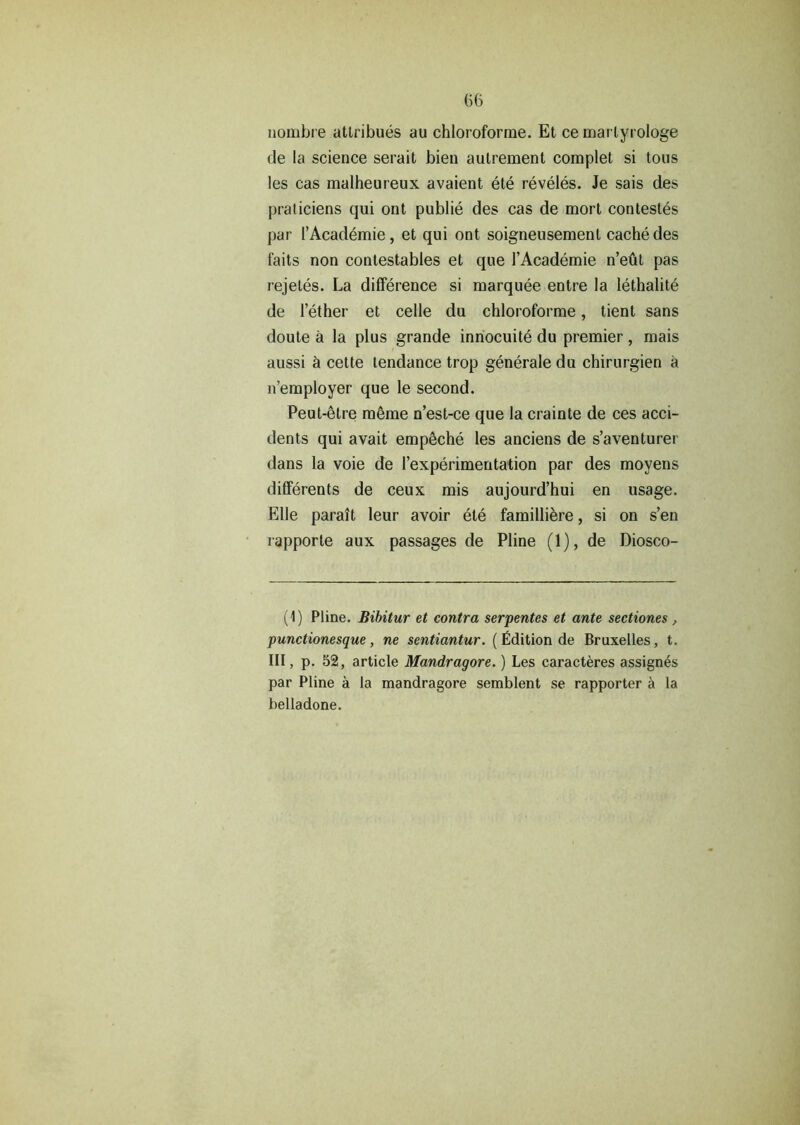 66

nombre attribués au chloroforme. Et ce martyrologe de la science serait bien autrement complet si tous les cas malheureux avaient été révélés. Je sais des praticiens qui ont publié des cas de mort contestés par l'Académie, et qui ont soigneusement caché des faits non contestables et que l'Académie n'eût pas rejetés. La différence si marquée entre la léthalité de l'éther et celle du chloroforme, tient sans doute à la plus grande innocuité du premier, mais aussi à cette tendance trop générale du chirurgien à n'employer que le second.

Peut-être même n'est-ce que la crainte de ces accidents qui avait empêché les anciens de s'aventurer dans la voie de l'expérimentation par des moyens différents de ceux mis aujourd'hui en usage. Elle paraît leur avoir été famillière, si on s'en rapporte aux passages de Pline (1), de Diosco-

(1) Pline. Bibitur et contra serpentes et ante sectiones, punctionesque, ne sentiantur. (Édition de Bruxelles, t. III, p. 52, article Mandragore.) Les caractères assignés par Pline à la mandragore semblent se rapporter à la belladone.